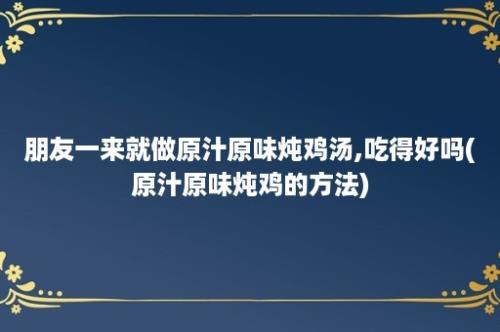 朋友一来就做原汁原味炖鸡汤,吃得好吗(原汁原味炖鸡的方法)